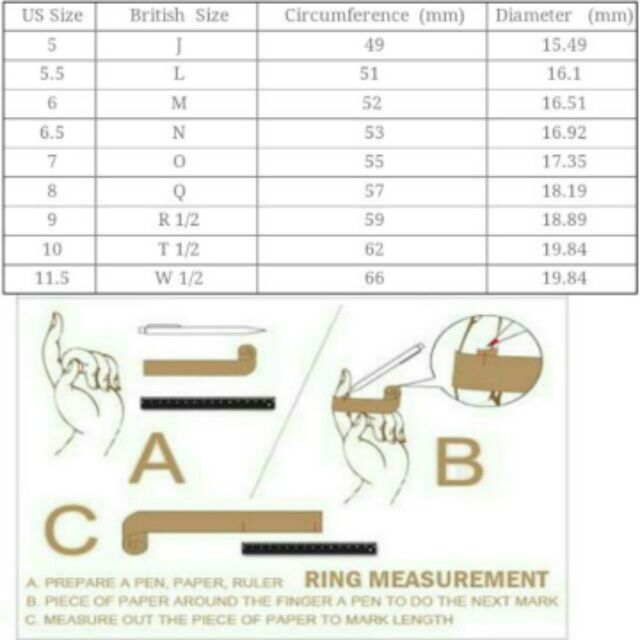 | US Size | British Size | Circumference (mm) | Diameter (mm) |
|---|---|---|---|
| 5 | J | 49 | 15.49 |
| 5.5 | L | 51 | 16.1 |
| 6 | M | 52 | 16.51 |
| 6.5 | N | 53 | 16.92 |
| 7 | O | 55 | 17.35 |
| 8 | Q | 57 | 18.19 |
| 9 | R 1/2 | 59 | 18.89 |
| 10 | T 1/2 | 62 | 19.84 |
| 11.5 | W 1/2 | 66 | 19.84 |

A

B

C

RING MEASUREMENT

A. PREPARE A PEN, PAPER, RULER
B. PIECE OF PAPER AROUND THE FINGER A PEN TO DO THE NEXT MARK
C. MEASURE OUT THE PIECE OF PAPER TO MARK LENGTH